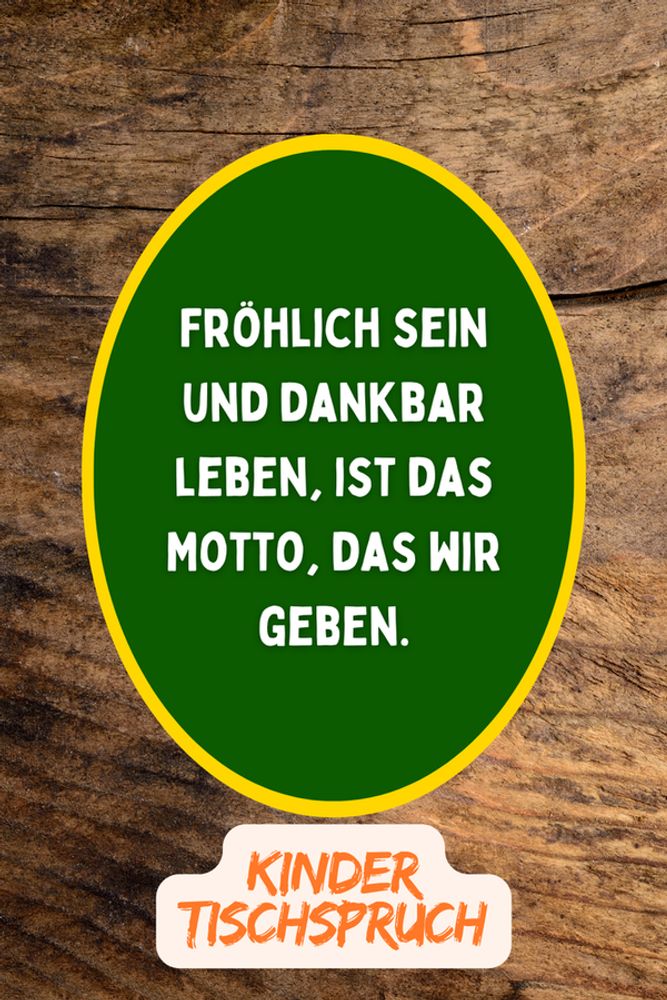 FRÖHLICH SEIN UND DANKBAR LEBEN, IST DAS MOTTO, DAS WIR GEBEN.

KINDER TISCHSPRUCH